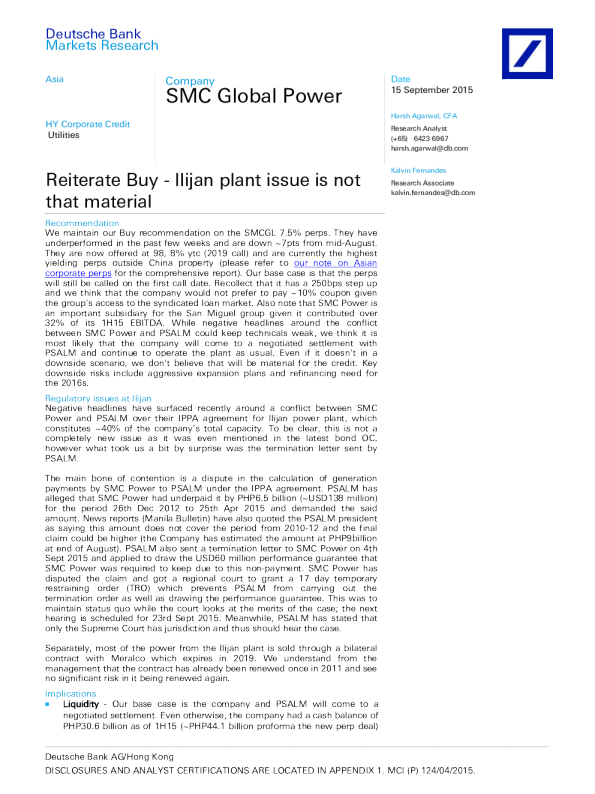 Deutsche Bank
Markets Research

Asia

HY Corporate Credit
Utilities

Company
SMC Global Power

Date
15 September 2015

Harsh Agarwal, CFA
Research Analyst
(+65) 6423 6967
harsh.agarwal@db.com

Kalvin Fernandes
Research Associate
kalvin.fernandes@db.com

Reiterate Buy - Ilijan plant issue is not that material

Recommendation
We maintain our Buy recommendation on the SMCGL 7.5% perps. They have underperformed in the past few weeks and are down ~7pts from mid-August. They are now offered at 98, 8% ytc (2019 call) and are currently the highest yielding perps outside China property (please refer to our note on Asian corporate perps for the comprehensive report). Our base case is that the perps will still be called on the first call date. Recollect that it has a 250bps step up and we think that the company would not prefer to pay ~10% coupon given the group's access to the syndicated loan market. Also note that SMC Power is an important subsidiary for the San Miguel group given it contributed over 32% of its 1H15 EBITDA. While negative headlines around the conflict between SMC Power and PSALM could keep technicals weak, we think it is most likely that the company will come to a negotiated settlement with PSALM and continue to operate the plant as usual. Even if it doesn't in a downside scenario, we don't believe that will be material for the credit. Key downside risks include aggressive expansion plans and refinancing need for the 2016s.

Regulatory issues at Ilijan
Negative headlines have surfaced recently around a conflict between SMC Power and PSALM over their IPPA agreement for Ilijan power plant, which constitutes ~40% of the company's total capacity. To be clear, this is not a completely new issue as it was even mentioned in the latest bond OC, however what took us a bit by surprise was the termination letter sent by PSALM.

The main bone of contention is a dispute in the calculation of generation payments by SMC Power to PSALM under the IPPA agreement. PSALM has alleged that SMC Power had underpaid it by PHP6.5 billion (~USD138 million) for the period 26th Dec 2012 to 25th Apr 2015 and demanded the said amount. News reports (Manila Bulletin) have also quoted the PSALM president as saying this amount does not cover the period from 2010-12 and the final claim could be higher (the Company has estimated the amount at PHP9billion at end of August). PSALM also sent a termination letter to SMC Power on 4th Sept 2015 and applied to draw the USD60 million performance guarantee that SMC Power was required to keep due to this non-payment. SMC Power has disputed the claim and got a regional court to grant a 17 day temporary restraining order (TRO) which prevents PSALM from carrying out the termination order as well as drawing the performance guarantee. This was to maintain status quo while the court looks at the merits of the case; the next hearing is scheduled for 23rd Sept 2015. Meanwhile, PSALM has stated that only the Supreme Court has jurisdiction and thus should hear the case.

Separately, most of the power from the Ilijan plant is sold through a bilateral contract with Meralco which expires in 2019. We understand from the management that the contract has already been renewed once in 2011 and see no significant risk in it being renewed again.

Implications
■ Liquidity - Our base case is the company and PSALM will come to a negotiated settlement. Even otherwise, the company had a cash balance of PHP30.6 billion as of 1H15 (~PHP44.1 billion proforma the new perp deal)

Deutsche Bank AG/Hong Kong
DISCLOSURES AND ANALYST CERTIFICATIONS ARE LOCATED IN APPENDIX 1. MCI (P) 124/04/2015.